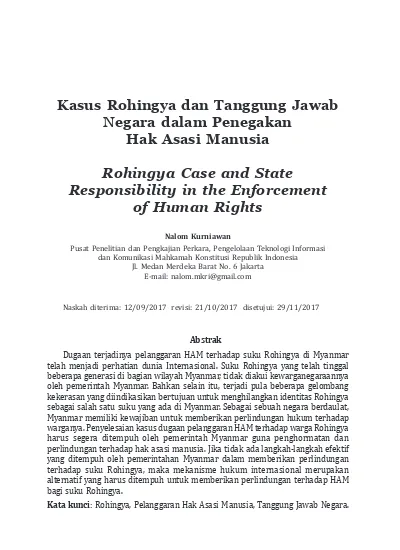 Kasus Rohingya dan Tanggung Jawab Negara dalam Penegakan Hak Asasi Manusia

Rohingya Case and State Responsibility in the Enforcement of Human Rights

Nalom Kurniawan

Pusat Penelitian dan Pengkajian Perkara, Pengelolaan Teknologi Informasi dan Komunikasi Mahkamah Konstitusi Republik Indonesia
Jl. Medan Merdeka Barat No. 6 Jakarta
E-mail: nalom.mkri@gmail.com

Naskah diterima: 12/09/2017 revisi: 21/10/2017 disetujui: 29/11/2017

Abstrak

Dugaan terjadinya pelanggaran HAM terhadap suku Rohingya di Myanmar telah menjadi perhatian dunia Internasional. Suku Rohingya yang telah tinggal beberapa generasi di bagian wilayah Myanmar, tidak diakui kewarganegaraannya oleh pemerintah Myanmar. Bahkan selain itu, terjadi pula beberapa gelombang kekerasan yang diindikasikan bertujuan untuk menghilangkan identitas Rohingya sebagai salah satu suku yang ada di Myanmar. Sebagai sebuah negara berdaulat, Myanmar memiliki kewajiban untuk memberikan perlindungan hukum terhadap warganya. Penyelesaian kasus dugaan pelanggaran HAM terhadap warga Rohingya harus segera ditempuh oleh pemerintah Myanmar guna penghormatan dan perlindungan terhadap hak asasi manusia. Jika tidak ada langkah-langkah efektif yang ditempuh oleh pemerintahan Myanmar dalam memberikan perlindungan terhadap suku Rohingya, maka mekanisme hukum internasional merupakan alternatif yang harus ditempuh untuk memberikan perlindungan terhadap HAM bagi suku Rohingya.

Kata kunci: Rohingya, Pelanggaran Hak Asasi Manusia, Tanggung Jawab Negara.